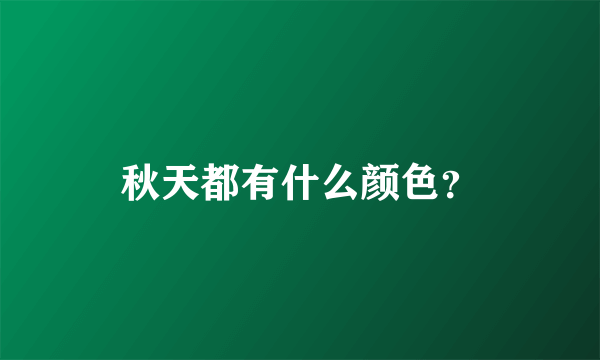 秋天都有什么颜色？